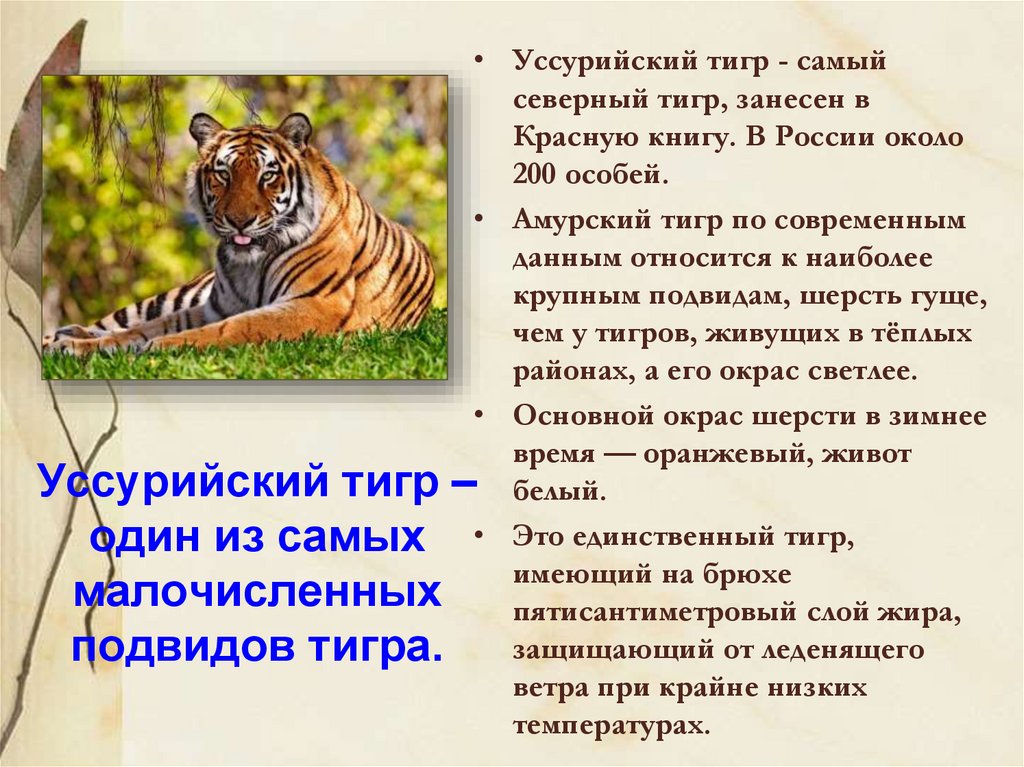 Уссурийский тигр – один из самых малочисленных подвидов тигра.

• Уссурийский тигр - самый северный тигр, занесен в Красную книгу. В России около 200 особей.
• Амурский тигр по современным данным относится к наиболее крупным подвидам, шерсть гуще, чем у тигров, живущих в тёплых районах, а его окрас светлее.
• Основной окрас шерсти в зимнее время — оранжевый, живот белый.
• Это единственный тигр, имеющий на брюхе пятисантиметровый слой жира, защищающий от леденящего ветра при крайне низких температурах.